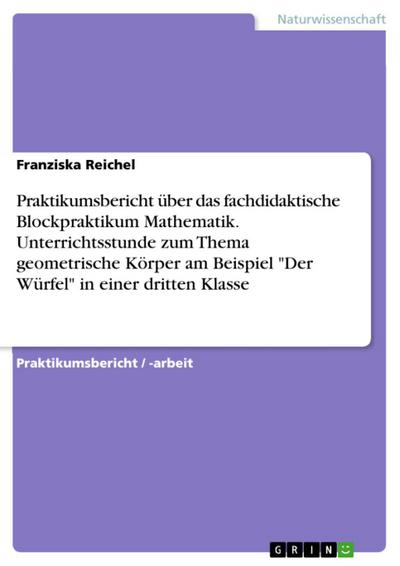 Naturwissenschaft

Franziska Reichel

Praktikumsbericht über das fachdidaktische Blockpraktikum Mathematik. Unterrichtsstunde zum Thema geometrische Körper am Beispiel "Der Würfel" in einer dritten Klasse

Praktikumsbericht / -arbeit

GRIN